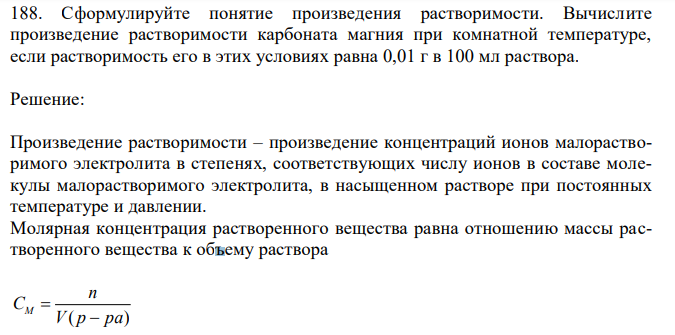 188. Сформулируйте понятие произведения растворимости. Вычислите произведение растворимости карбоната магния при комнатной температуре, если растворимость его в этих условиях равна 0,01 г в 100 мл раствора.

Решение:

Произведение растворимости – произведение концентраций ионов малорастворимого электролита в степенях, соответствующих числу ионов в составе молекулы малорастворимого электролита, в насыщенном растворе при постоянных температуре и давлении.
Молярная концентрация растворенного вещества равна отношению массы растворенного вещества к объему раствора

$C_M = \frac{n}{V(p-pa)}$